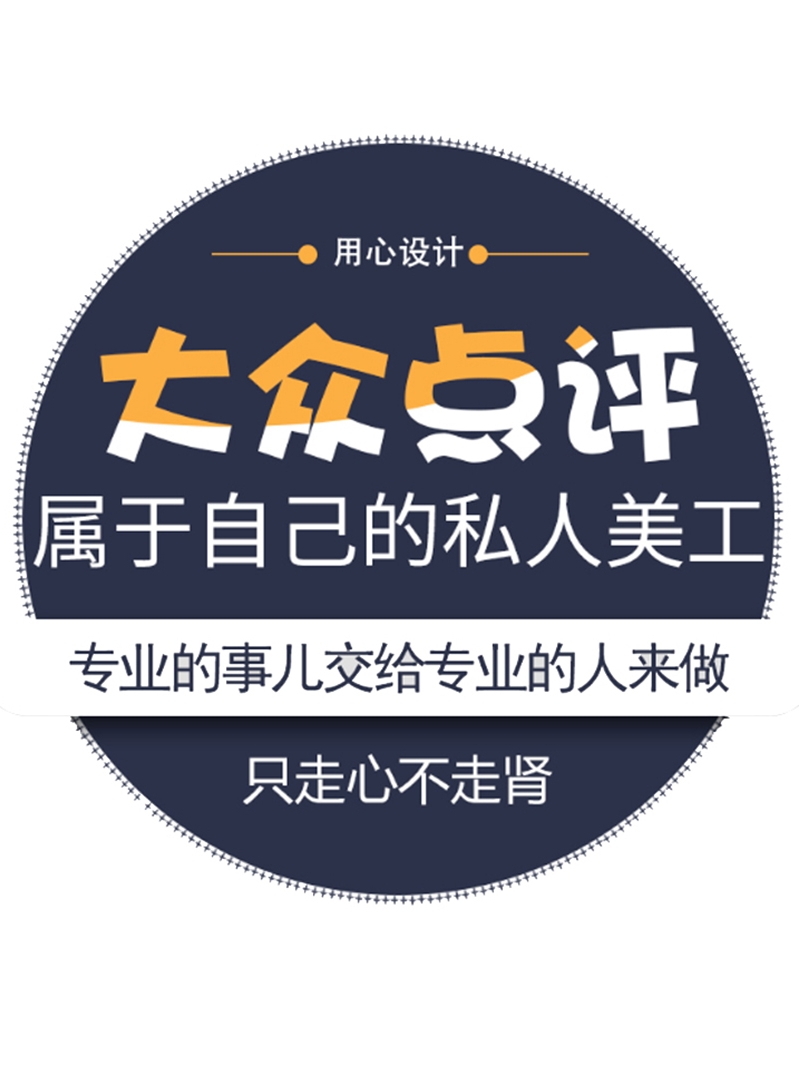 用心设计

大众点评

属于自己的私人美工

专业的事儿交给专业的人来做

只走心不走肾